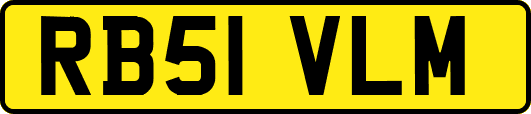 RB51 VLM